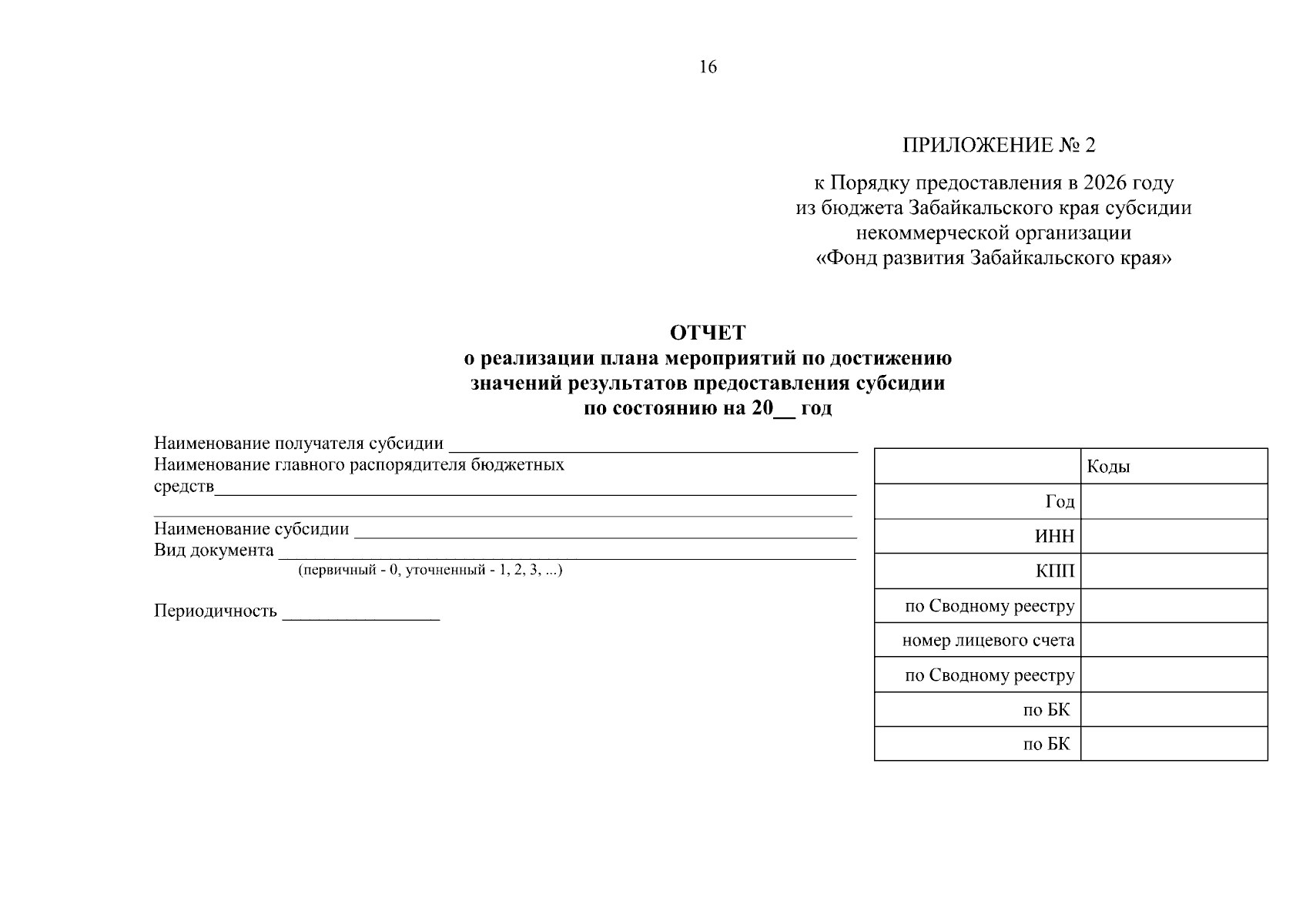 16

ПРИЛОЖЕНИЕ № 2

к Порядку предоставления в 2026 году
из бюджета Забайкальского края субсидии
некоммерческой организации
«Фонд развития Забайкальского края»

ОТЧЕТ
о реализации плана мероприятий по достижению
значений результатов предоставления субсидии
по состоянию на 20____ год

Наименование получателя субсидии ____
Наименование главного распорядителя бюджетных средств____
____
Наименование субсидии ____
Вид документа ____
(первичный - 0, уточненный - 1, 2, 3, ...)

Периодичность ____

|  | Коды |
|---|---|
| Год |  |
| ИНН |  |
| КПП |  |
| по Сводному реестру |  |
| номер лицевого счета |  |
| по Сводному реестру |  |
| по БК |  |
| по БК |  |